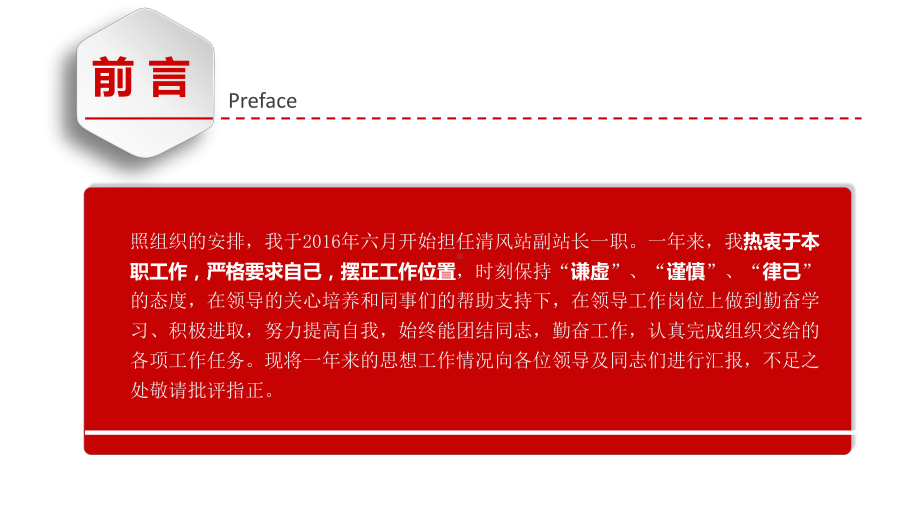 前言

Preface

照组织的安排，我于2016年六月开始担任清风站副站长一职。一年来，我热衷于本职工作，严格要求自己，摆正工作位置，时刻保持“谦虚”、“谨慎”、“律己”的态度，在领导的关心培养和同事们的帮助支持下，在领导工作岗位上做到勤奋学习、积极进取，努力提高自我，始终能团结同志，勤奋工作，认真完成组织交给的各项工作任务。现将一年来的思想工作情况向各位领导及同志们进行汇报，不足之处敬请批评指正。